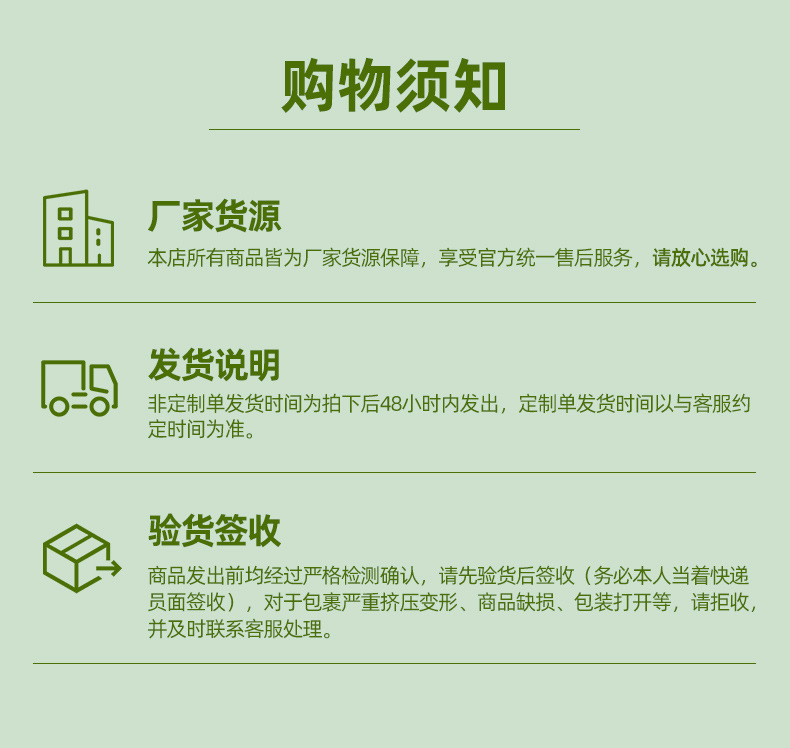 购物须知

厂家货源

本店所有商品皆为厂家货源保障，享受官方统一售后服务，请放心选购。

发货说明

非定制单发货时间为拍下后48小时内发出，定制单发货时间以与客服约定时间为准。

验货签收

商品发出前均经过严格检测确认，请先验货后签收（务必本人当着快递员面签收），对于包裹严重挤压变形、商品缺损、包装打开等，请拒收，并及时联系客服处理。